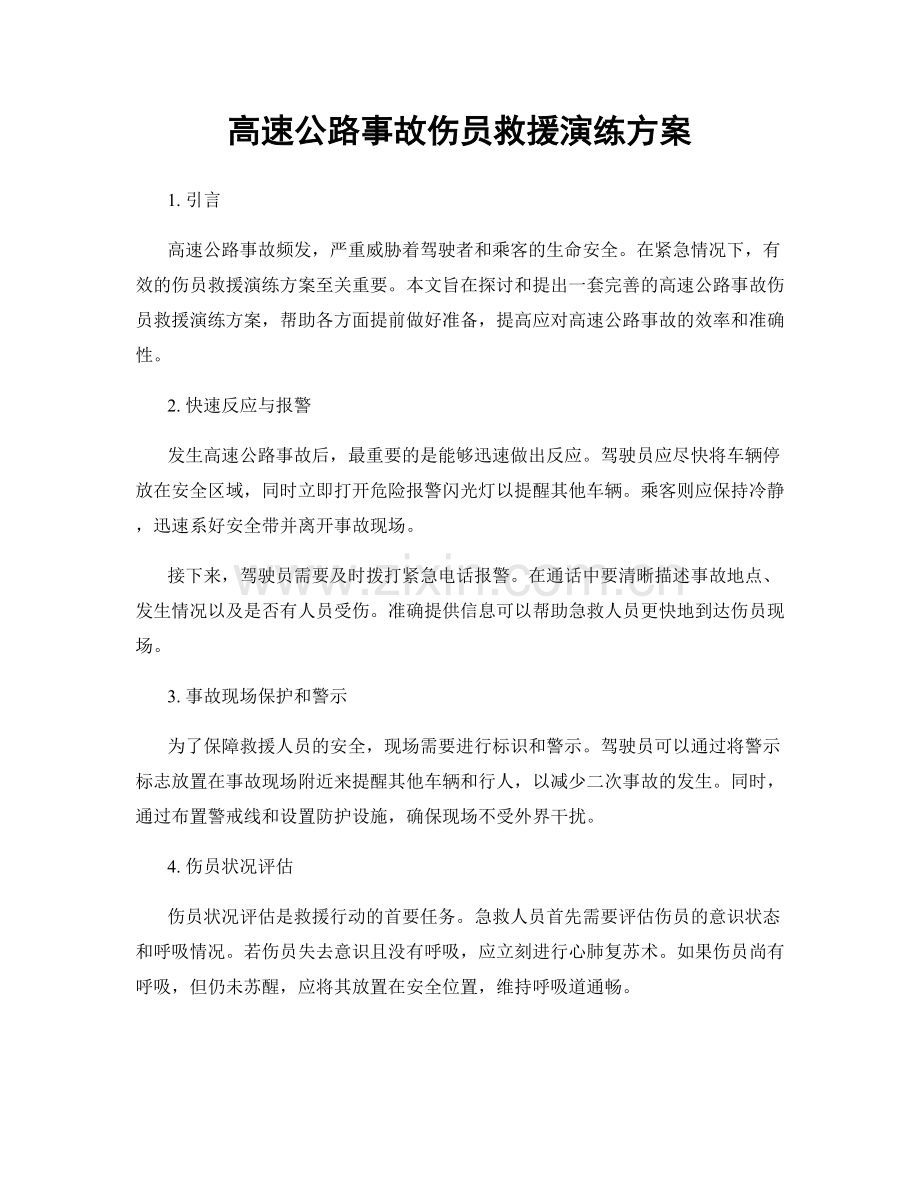 高速公路事故伤员救援演练方案

1.引言

高速公路事故频发，严重威胁着驾驶者和乘客的生命安全。在紧急情况下，有效的伤员救援演练方案至关重要。本文旨在探讨和提出一套完善的高速公路事故伤员救援演练方案，帮助各方面提前做好准备，提高应对高速公路事故的效率和准确性。

2.快速反应与报警

发生高速公路事故后，最重要的是能够迅速做出反应。驾驶员应尽快将车辆停放在安全区域，同时立即打开危险报警闪光灯以提醒其他车辆。乘客则应保持冷静，迅速系好安全带并离开事故现场。

接下来，驾驶员需要及时拨打紧急电话报警。在通话中要清晰描述事故地点、发生情况以及是否有人员受伤。准确提供信息可以帮助急救人员更快地到达伤员现场。

3.事故现场保护和警示

为了保障救援人员的安全，现场需要进行标识和警示。驾驶员可以通过将警示标志放置在事故现场附近来提醒其他车辆和行人，以减少二次事故的发生。同时，通过布置警戒线和设置防护设施，确保现场不受外界干扰。

4.伤员状况评估

伤员状况评估是救援行动的首要任务。急救人员首先需要评估伤员的意识状态和呼吸情况。若伤员失去意识且没有呼吸，应立刻进行心肺复苏术。如果伤员尚有呼吸，但仍未苏醒，应将其放置在安全位置，维持呼吸道通畅。

www.zixin.com.cn